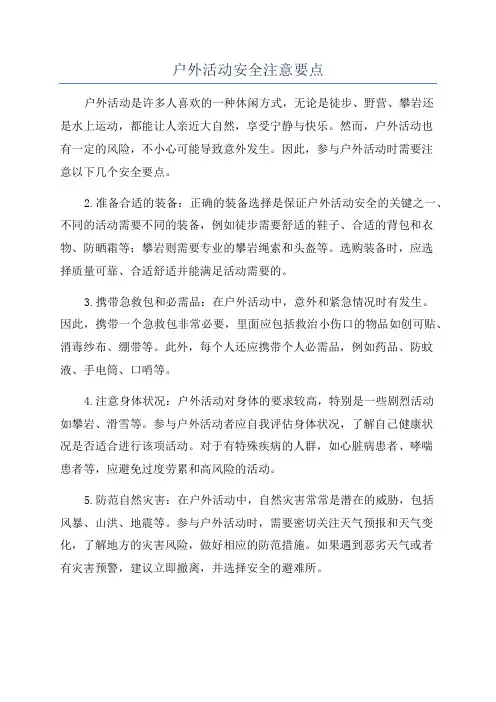 户外活动安全注意要点

户外活动是许多人喜欢的一种休闲方式，无论是徒步、野营、攀岩还是水上运动，都能让人亲近大自然，享受宁静与快乐。然而，户外活动也有一定的风险，不小心可能导致意外发生。因此，参与户外活动时需要注意以下几个安全要点。

2.准备合适的装备：正确的装备选择是保证户外活动安全的关键之一、不同的活动需要不同的装备，例如徒步需要舒适的鞋子、合适的背包和衣物、防晒霜等；攀岩则需要专业的攀岩绳索和头盔等。选购装备时，应选择质量可靠、合适舒适并能满足活动需要的。

3.携带急救包和必需品：在户外活动中，意外和紧急情况时有发生。因此，携带一个急救包非常必要，里面应包括救治小伤口的物品如创可贴、消毒纱布、绷带等。此外，每个人还应携带个人必需品，例如药品、防蚊液、手电筒、口哨等。

4.注意身体状况：户外活动对身体的要求较高，特别是一些剧烈活动如攀岩、滑雪等。参与户外活动者应自我评估身体状况，了解自己健康状况是否适合进行该项活动。对于有特殊疾病的人群，如心脏病患者、哮喘患者等，应避免过度劳累和高风险的活动。

5.防范自然灾害：在户外活动中，自然灾害常常是潜在的威胁，包括风暴、山洪、地震等。参与户外活动时，需要密切关注天气预报和天气变化，了解地方的灾害风险，做好相应的防范措施。如果遇到恶劣天气或者有灾害预警，建议立即撤离，并选择安全的避难所。